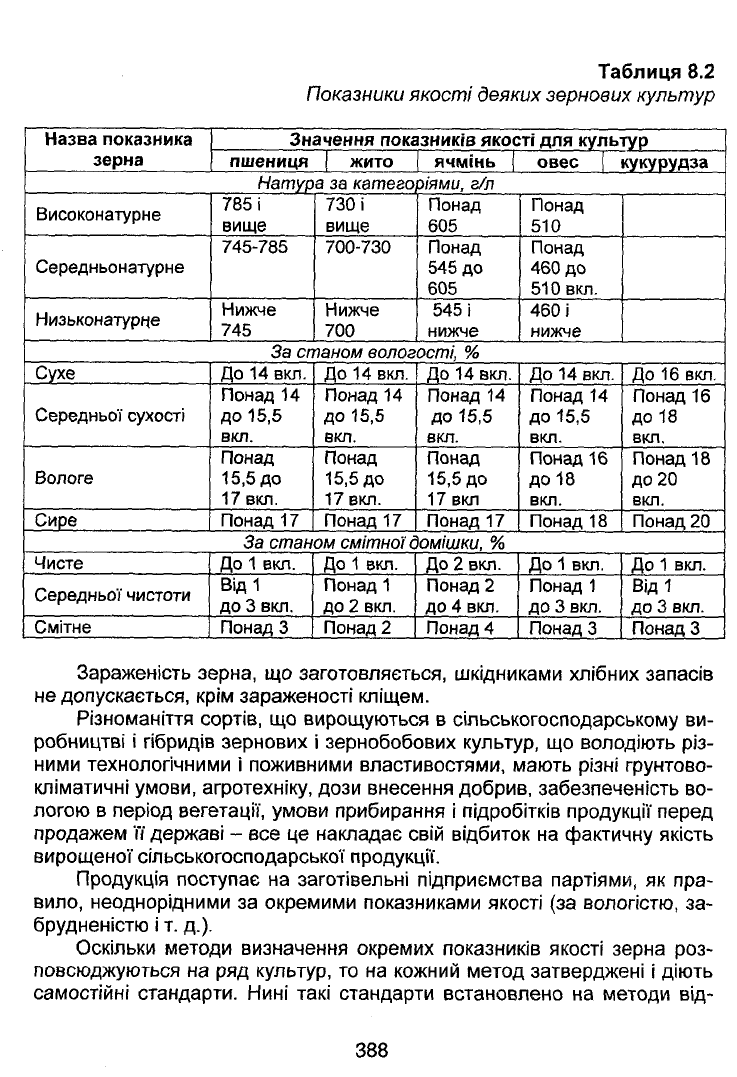 Таблиця 8.2

Показники якості деяких зернових культур

| Назва показника зерна | Значення показників якості для культур | | | | |
|---|---|---|---|---|---|
| | пшениця | жито | ячмінь | овес | кукурудза |
| Натура за категоріями, г/л | | | | | |
| Високонатурне | 785 і вище | 730 і вище | Понад 605 | Понад 510 | |
| Середньонатурне | 745-785 | 700-730 | Понад 545 до 605 | Понад 460 до 510 вкл. | |
| Низьконатурне | Нижче 745 | Нижче 700 | 545 і нижче | 460 і нижче | |
| За станом вологості, % | | | | | |
| Сухе | До 14 вкл. | До 14 вкл. | До 14 вкл. | До 14 вкл. | До 16 вкл. |
| Середньої сухості | Понад 14 до 15,5 вкл. | Понад 14 до 15,5 вкл. | Понад 14 до 15,5 вкл. | Понад 14 до 15,5 вкл. | Понад 16 до 18 вкл. |
| Вологе | Понад 15,5 до 17 вкл. | Понад 15,5 до 17 вкл. | Понад 15,5 до 17 вкл | Понад 16 до 18 вкл. | Понад 18 до 20 вкл. |
| Сире | Понад 17 | Понад 17 | Понад 17 | Понад 18 | Понад 20 |
| За станом смітної домішки, % | | | | | |
| Чисте | До 1 вкл. | До 1 вкл. | До 2 вкл. | До 1 вкл. | До 1 вкл. |
| Середньої чистоти | Від 1 до 3 вкл. | Понад 1 до 2 вкл. | Понад 2 до 4 вкл. | Понад 1 до 3 вкл. | Від 1 до 3 вкл. |
| Смітне | Понад 3 | Понад 2 | Понад 4 | Понад 3 | Понад 3 |

Зараженість зерна, що заготовляється, шкідниками хлібних запасів не допускається, крім зараженості кліщем.

Різноманіття сортів, що вирощуються в сільськогосподарському виробництві і гібридів зернових і зернобобових культур, що володіють різними технологічними і поживними властивостями, мають різні грунтово-кліматичні умови, агротехніку, дози внесення добрив, забезпеченість вологою в період вегетації, умови прибирання і підробітків продукції перед продажем її державі – все це накладає свій відбиток на фактичну якість вирощеної сільськогосподарської продукції.

Продукція поступає на заготівельні підприємства партіями, як правило, неоднорідними за окремими показниками якості (за вологістю, забрудненістю і т. д.).

Оскільки методи визначення окремих показників якості зерна розповсюджуються на ряд культур, то на кожний метод затверджені і діють самостійні стандарти. Нині такі стандарти встановлено на методи від-

388